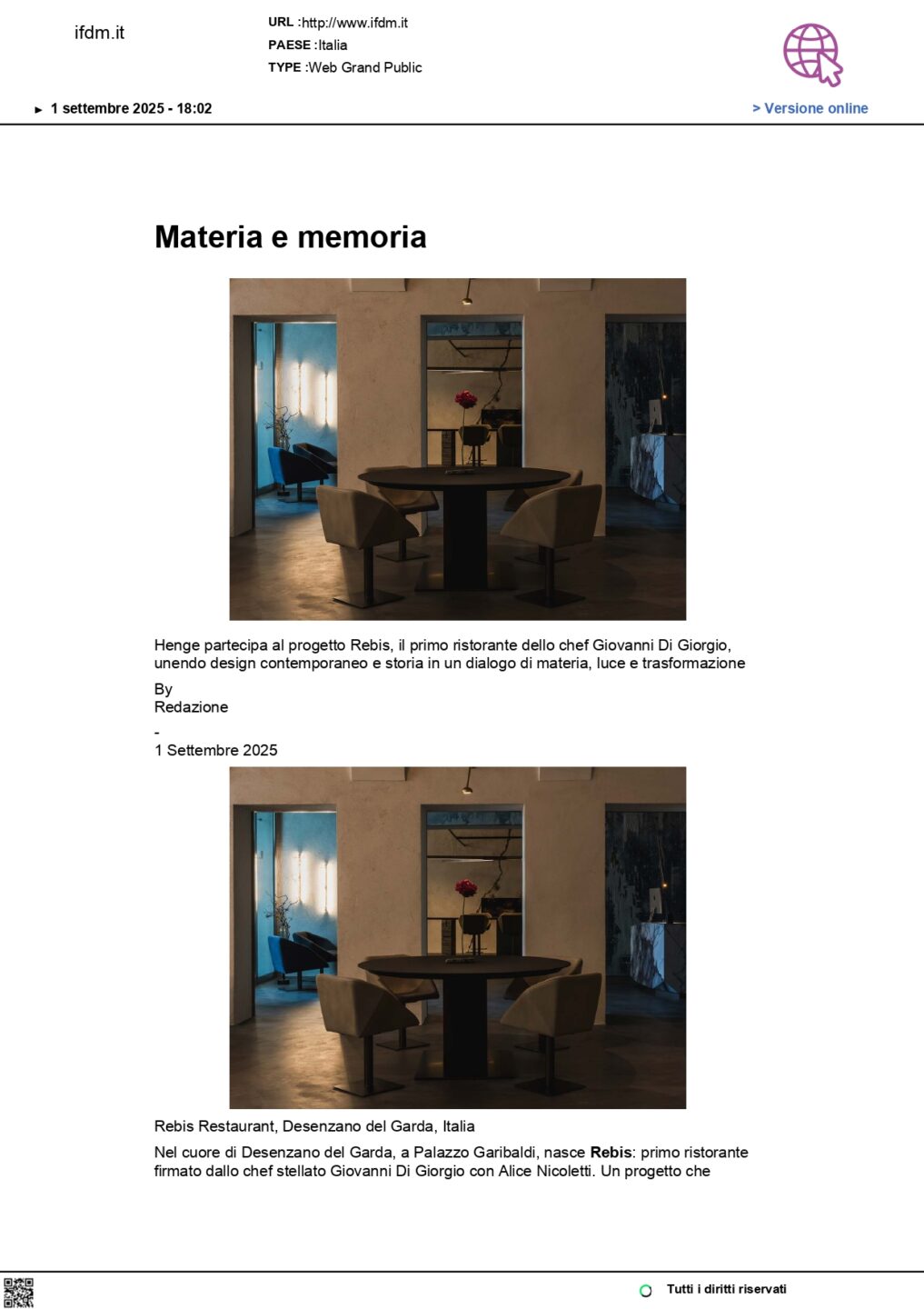 ifdm.it

URL :http://www.ifdm.it
PAESE :Italia
TYPE :Web Grand Public

► 1 settembre 2025 - 18:02

> Versione online

Materia e memoria

Henge partecipa al progetto Rebis, il primo ristorante dello chef Giovanni Di Giorgio, unendo design contemporaneo e storia in un dialogo di materia, luce e trasformazione

By
Redazione

-
1 Settembre 2025

Rebis Restaurant, Desenzano del Garda, Italia

Nel cuore di Desenzano del Garda, a Palazzo Garibaldi, nasce **Rebis**: primo ristorante firmato dallo chef stellato Giovanni Di Giorgio con Alice Nicoletti. Un progetto che

Tutti i diritti riservati